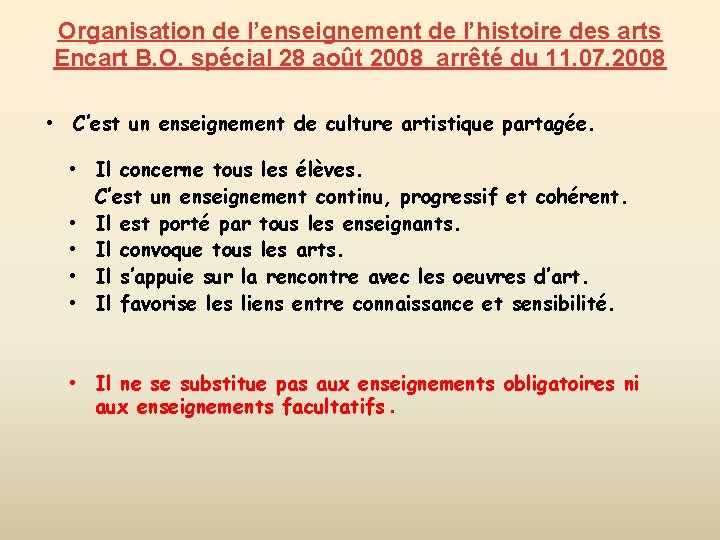 Organisation de l'enseignement de l'histoire des arts
Encart B.O. spécial 28 août 2008 arrêté du 11.07.2008

• C'est un enseignement de culture artistique partagée.

• Il concerne tous les élèves.
C'est un enseignement continu, progressif et cohérent.
• Il est porté par tous les enseignants.
• Il convoque tous les arts.
• Il s'appuie sur la rencontre avec les oeuvres d'art.
• Il favorise les liens entre connaissance et sensibilité.

• Il ne se substitue pas aux enseignements obligatoires ni aux enseignements facultatifs.